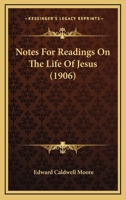 KESSINGER'S LEGACY REPRINTS

Notes For Readings On The Life Of Jesus (1906)

Edward Caldwell Moore